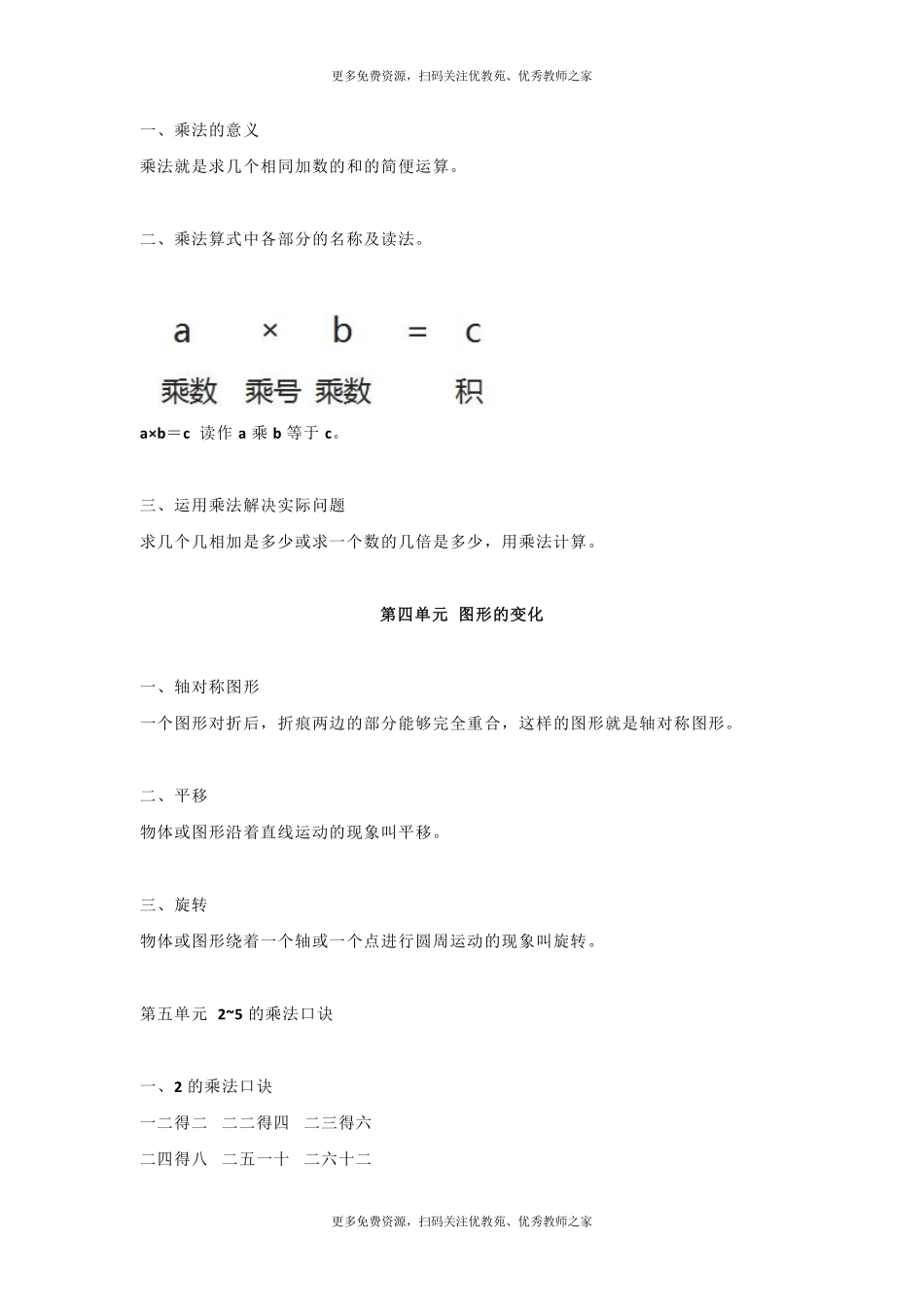 更多免费资源，扫码关注优教苑、优秀教师之家

一、乘法的意义

乘法就是求几个相同加数的和的简便运算。

二、乘法算式中各部分的名称及读法。

a × b = c

乘数 乘号 乘数 积

a×b＝c 读作 a 乘 b 等于 c。

三、运用乘法解决实际问题

求几个几相加是多少或求一个数的几倍是多少，用乘法计算。

第四单元 图形的变化

一、轴对称图形

一个图形对折后，折痕两边的部分能够完全重合，这样的图形就是轴对称图形。

二、平移

物体或图形沿着直线运动的现象叫平移。

三、旋转

物体或图形绕着一个轴或一个点进行圆周运动的现象叫旋转。

第五单元 2~5 的乘法口诀

一、2 的乘法口诀

一二得二 二二得四 二三得六

二四得八 二五一十 二六十二

更多免费资源，扫码关注优教苑、优秀教师之家